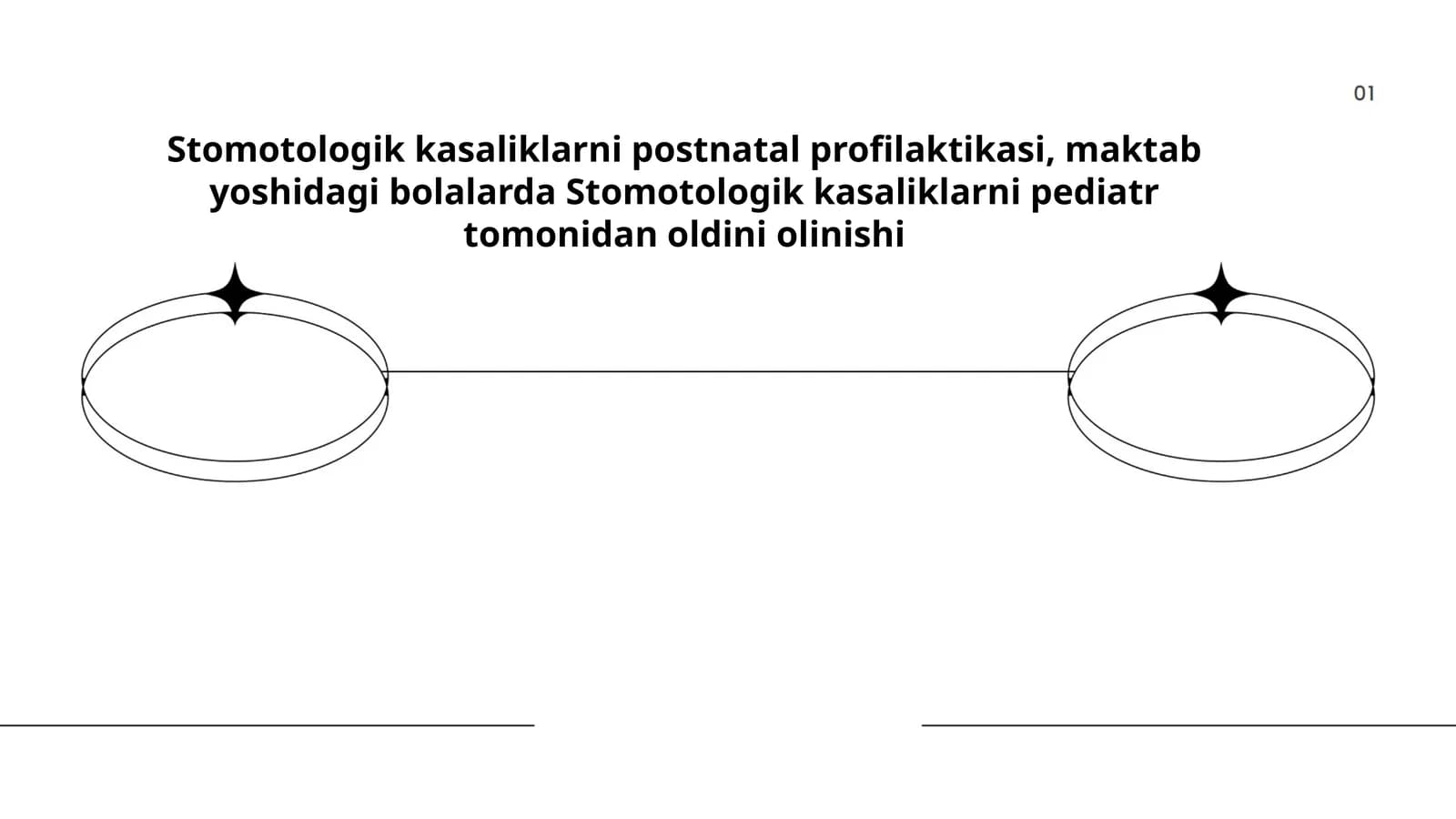 01

Stomotologik kasaliklarni postnatal profilaktikasi, maktab yoshidagi bolalarda Stomotologik kasaliklarni pediatr tomonidan oldini olinishi